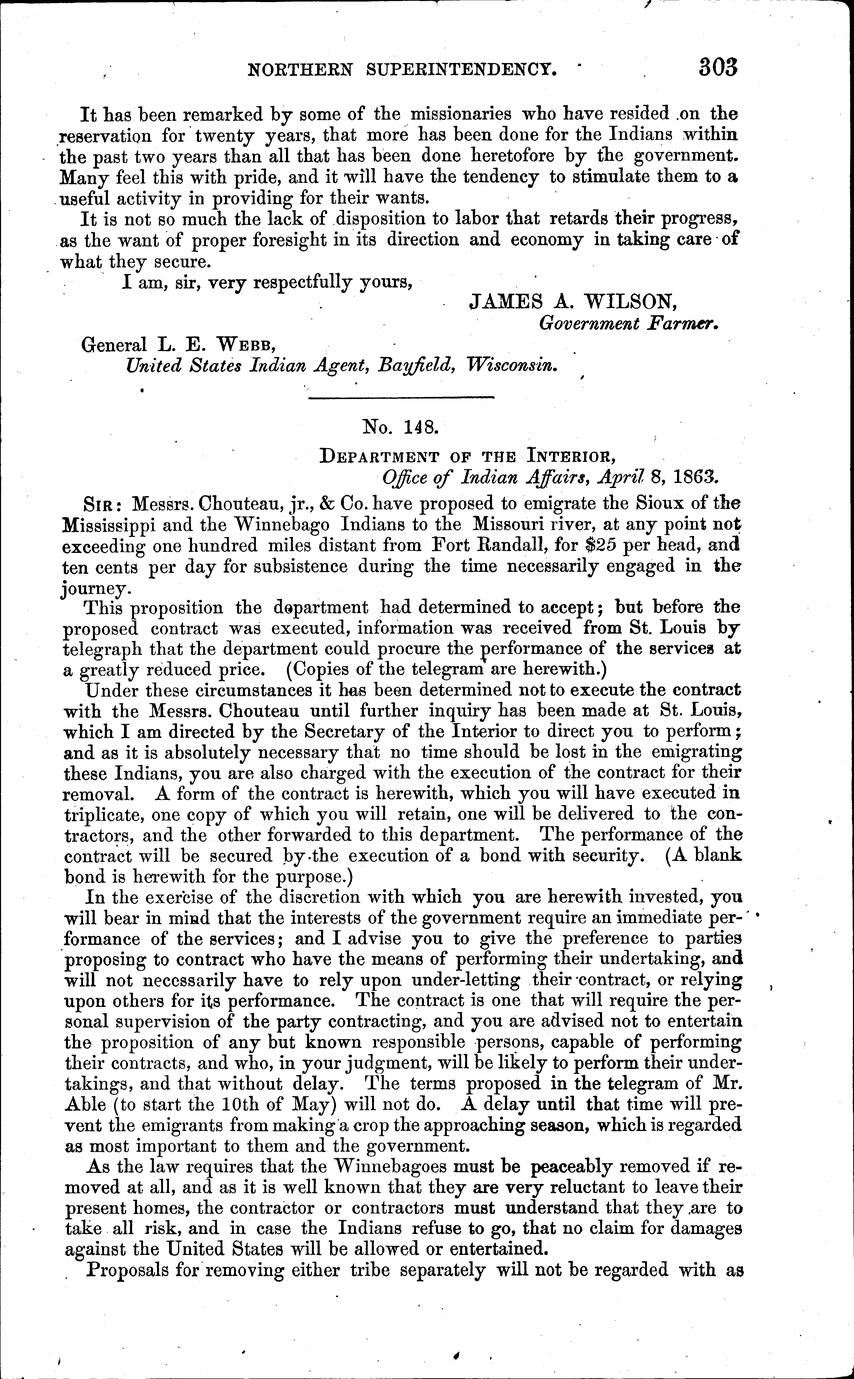 NORTHERN SUPERINTENDENCY. 303

It has been remarked by some of the missionaries who have resided on the reservation for twenty years, that more has been done for the Indians within the past two years than all that has been done heretofore by the government. Many feel this with pride, and it will have the tendency to stimulate them to a useful activity in providing for their wants.

It is not so much the lack of disposition to labor that retards their progress, as the want of proper foresight in its direction and economy in taking care of what they secure.

I am, sir, very respectfully yours,

JAMES A. WILSON,
Government Farmer.

General L. E. WEBB,
United States Indian Agent, Bayfield, Wisconsin.

No. 148.

DEPARTMENT OF THE INTERIOR,
Office of Indian Affairs, April 8, 1863.

SIR: Messrs. Chouteau, jr., & Co. have proposed to emigrate the Sioux of the Mississippi and the Winnebago Indians to the Missouri river, at any point not exceeding one hundred miles distant from Fort Randall, for $25 per head, and ten cents per day for subsistence during the time necessarily engaged in the journey.

This proposition the department had determined to accept; but before the proposed contract was executed, information was received from St. Louis by telegraph that the department could procure the performance of the services at a greatly reduced price. (Copies of the telegram are herewith.)

Under these circumstances it has been determined not to execute the contract with the Messrs. Chouteau until further inquiry has been made at St. Louis, which I am directed by the Secretary of the Interior to direct you to perform; and as it is absolutely necessary that no time should be lost in the emigrating these Indians, you are also charged with the execution of the contract for their removal. A form of the contract is herewith, which you will have executed in triplicate, one copy of which you will retain, one will be delivered to the contractors, and the other forwarded to this department. The performance of the contract will be secured by the execution of a bond with security. (A blank bond is herewith for the purpose.)

In the exercise of the discretion with which you are herewith invested, you will bear in mind that the interests of the government require an immediate performance of the services; and I advise you to give the preference to parties proposing to contract who have the means of performing their undertaking, and will not necessarily have to rely upon under-letting their contract, or relying upon others for its performance. The contract is one that will require the personal supervision of the party contracting, and you are advised not to entertain the proposition of any but known responsible persons, capable of performing their contracts, and who, in your judgment, will be likely to perform their undertakings, and that without delay. The terms proposed in the telegram of Mr. Able (to start the 10th of May) will not do. A delay until that time will prevent the emigrants from making a crop the approaching season, which is regarded as most important to them and the government.

As the law requires that the Winnebagoes must be peaceably removed if removed at all, and as it is well known that they are very reluctant to leave their present homes, the contractor or contractors must understand that they are to take all risk, and in case the Indians refuse to go, that no claim for damages against the United States will be allowed or entertained.

Proposals for removing either tribe separately will not be regarded with as